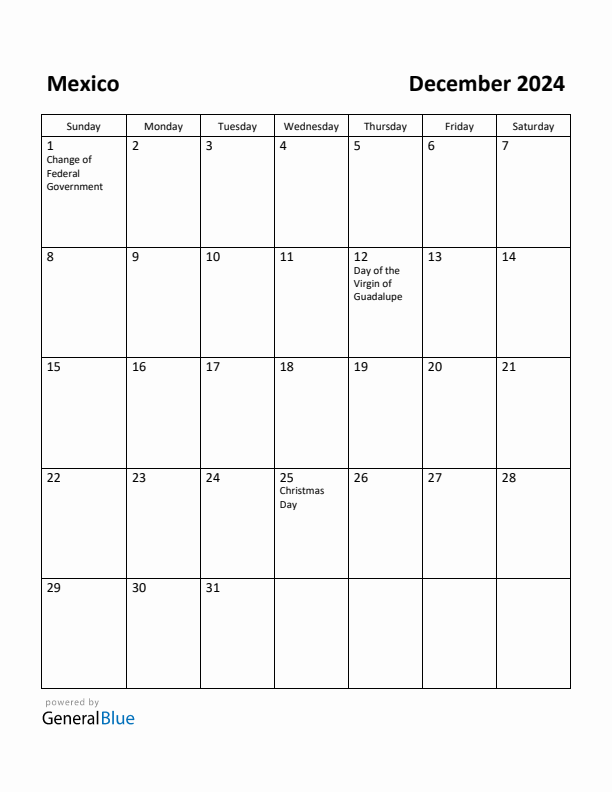 Mexico

December 2024

| Sunday | Monday | Tuesday | Wednesday | Thursday | Friday | Saturday |
|---|---|---|---|---|---|---|
| 1 Change of Federal Government | 2 | 3 | 4 | 5 | 6 | 7 |
| 8 | 9 | 10 | 11 | 12 Day of the Virgin of Guadalupe | 13 | 14 |
| 15 | 16 | 17 | 18 | 19 | 20 | 21 |
| 22 | 23 | 24 | 25 Christmas Day | 26 | 27 | 28 |
| 29 | 30 | 31 | | | | |

powered by
GeneralBlue